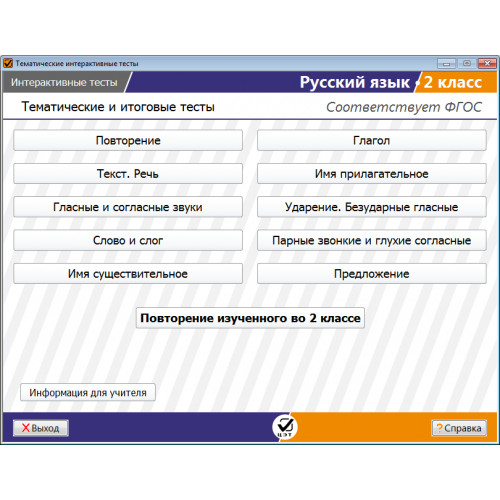 Тематические интерактивные тесты

Интерактивные тесты

Русский язык 2 класс

Тематические и итоговые тесты

Соответствует ФГОС

Повторение

Текст. Речь

Гласные и согласные звуки

Слово и слог

Имя существительное

Глагол

Имя прилагательное

Ударение. Безударные гласные

Парные звонкие и глухие согласные

Предложение

Повторение изученного во 2 классе

Информация для учителя

Выход

ЦЭТ

Справка